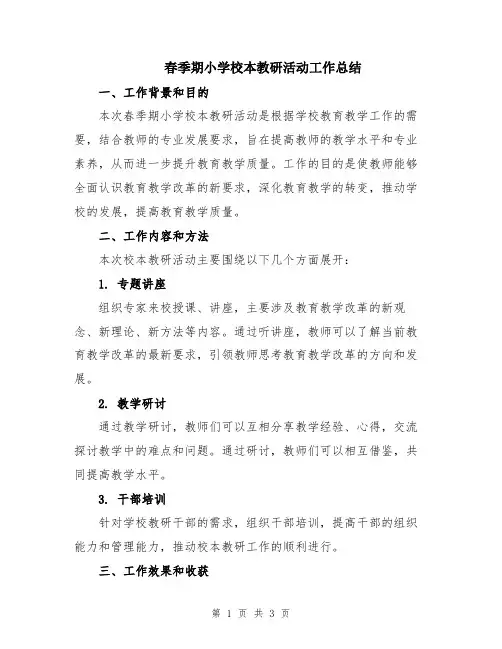 春季期小学校本教研活动工作总结

一、工作背景和目的

本次春季期小学校本教研活动是根据学校教育教学工作的需要，结合教师的专业发展要求，旨在提高教师的教学水平和专业素养，从而进一步提升教育教学质量。工作的目的是使教师能够全面认识教育教学改革的新要求，深化教育教学的转变，推动学校的发展，提高教育教学质量。

二、工作内容和方法

本次校本教研活动主要围绕以下几个方面展开：

1. 专题讲座

组织专家来校授课、讲座，主要涉及教育教学改革的新观念、新理论、新方法等内容。通过听讲座，教师可以了解当前教育教学改革的最新要求，引领教师思考教育教学改革的方向和发展。

2. 教学研讨

通过教学研讨，教师们可以互相分享教学经验、心得，交流探讨教学中的难点和问题。通过研讨，教师们可以相互借鉴，共同提高教学水平。

3. 干部培训

针对学校教研干部的需求，组织干部培训，提高干部的组织能力和管理能力，推动校本教研工作的顺利进行。

三、工作效果和收获

第 1 页 共 3 页